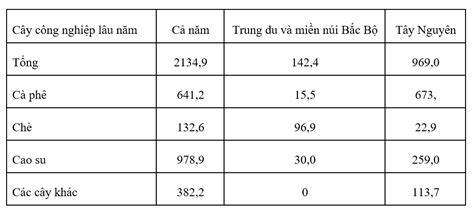 | Cây công nghiệp lâu năm | Cả năm | Trung du và miền núi Bắc Bộ | Tây Nguyên |
|---|---|---|---|
| Tổng | 2134,9 | 142,4 | 969,0 |
| Cà phê | 641,2 | 15,5 | 673, |
| Chè | 132,6 | 96,9 | 22,9 |
| Cao su | 978,9 | 30,0 | 259,0 |
| Các cây khác | 382,2 | 0 | 113,7 |